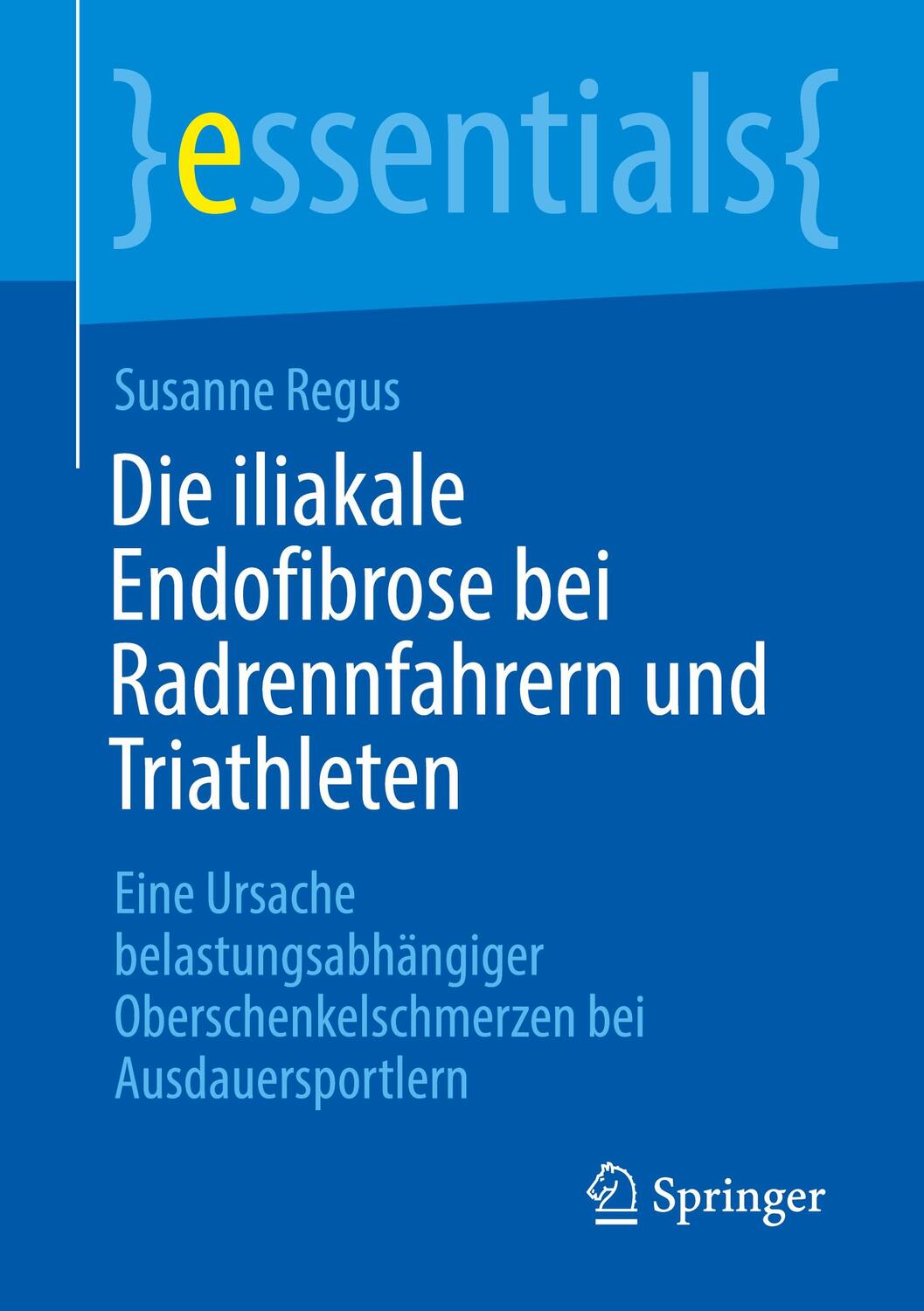 }essentials{

Susanne Regus

Die iliakale Endofibrose bei Radrennfahrern und Triathleten

Eine Ursache belastungsabhängiger Oberschenkelschmerzen bei Ausdauersportlern

Springer